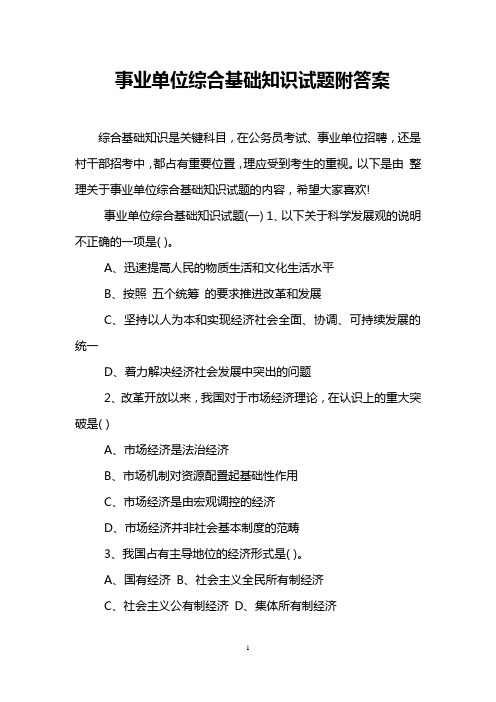 事业单位综合基础知识试题附答案

综合基础知识是关键科目，在公务员考试、事业单位招聘，还是村干部招考中，都占有重要位置，理应受到考生的重视。以下是由 整理关于事业单位综合基础知识试题的内容，希望大家喜欢!

事业单位综合基础知识试题(一) 1、以下关于科学发展观的说明不正确的一项是( )。

A、迅速提高人民的物质生活和文化生活水平

B、按照 五个统筹 的要求推进改革和发展

C、坚持以人为本和实现经济社会全面、协调、可持续发展的统一

D、着力解决经济社会发展中突出的问题

2、改革开放以来，我国对于市场经济理论，在认识上的重大突破是( )

A、市场经济是法治经济

B、市场机制对资源配置起基础性作用

C、市场经济是由宏观调控的经济

D、市场经济并非社会基本制度的范畴

3、我国占有主导地位的经济形式是( )。

A、国有经济 B、社会主义全民所有制经济

C、社会主义公有制经济 D、集体所有制经济

1